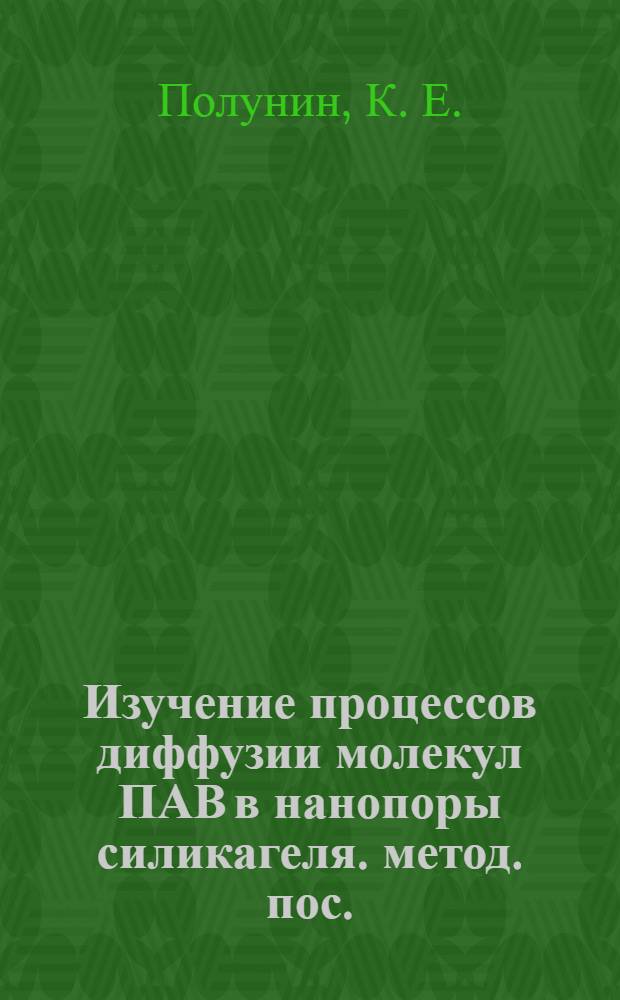 Полунин, К. Е.

Изучение процессов диффузии молекул ПАВ в нанопоры силикагеля. метод. пос.